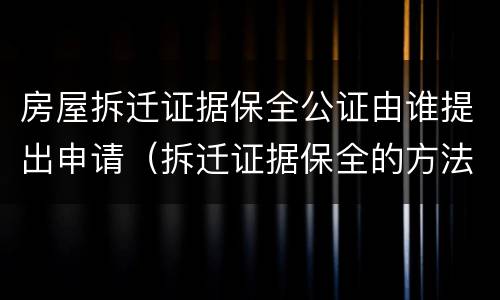 房屋拆迁证据保全公证由谁提出申请（拆迁证据保全的方法